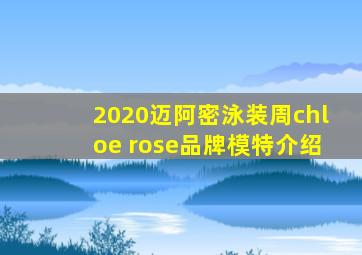 2020迈阿密泳装周chloe rose品牌模特介绍